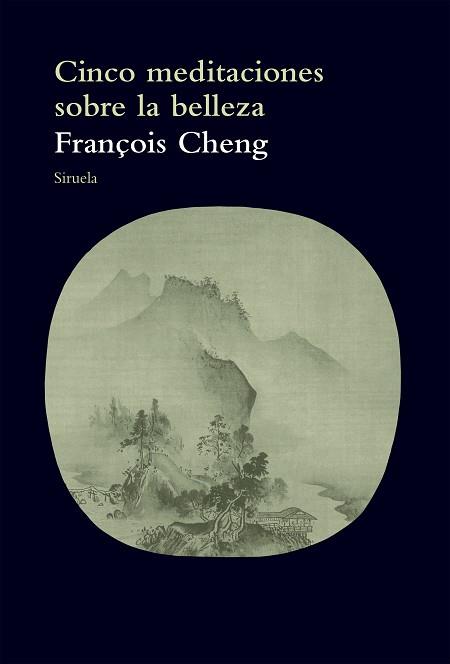 Cinco meditaciones sobre la belleza
François Cheng
Siruela